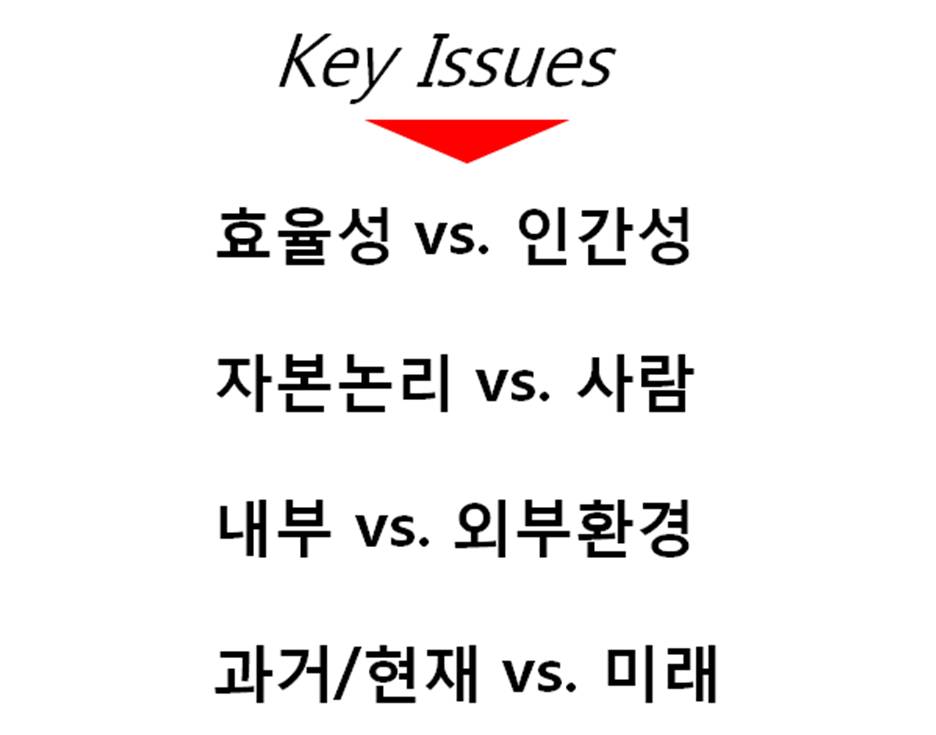 Key Issues

효율성 vs. 인간성

자본논리 vs. 사람

내부 vs. 외부환경

과거/현재 vs. 미래